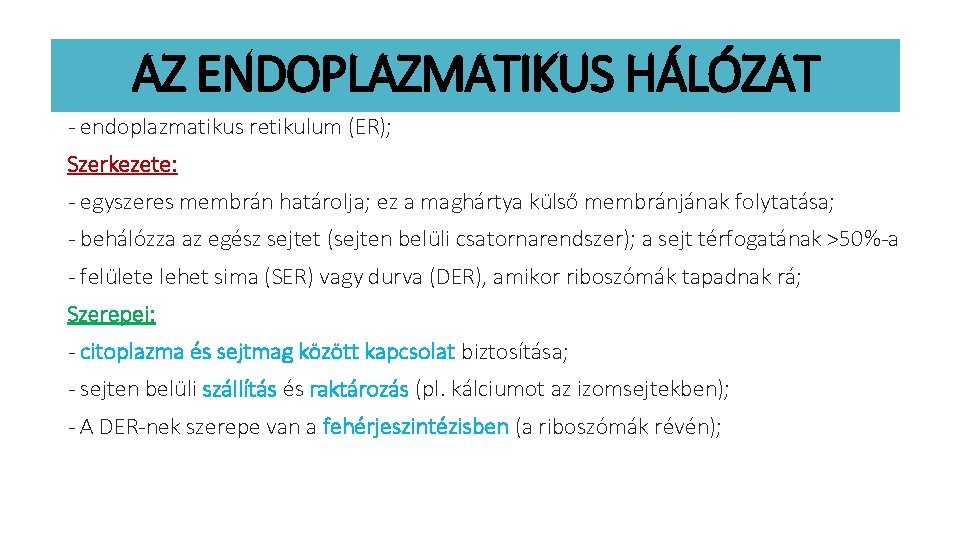 AZ ENDOPLAZMATIKUS HÁLÓZAT

- endoplazmatikus retikulum (ER);

Szerkezete:

- egyszeres membrán határolja; ez a maghártya külső membránjának folytatása;

- behálózza az egész sejtet (sejten belüli csatornarendszer); a sejt térfogatának >50%-a

- felülete lehet sima (SER) vagy durva (DER), amikor riboszómák tapadnak rá;

Szerepei:

- citoplazma és sejtmag között kapcsolat biztosítása;

- sejten belüli szállítás és raktározás (pl. kálciumot az izomsejtekben);

- A DER-nek szerepe van a fehérjeszintézisben (a riboszómák révén);